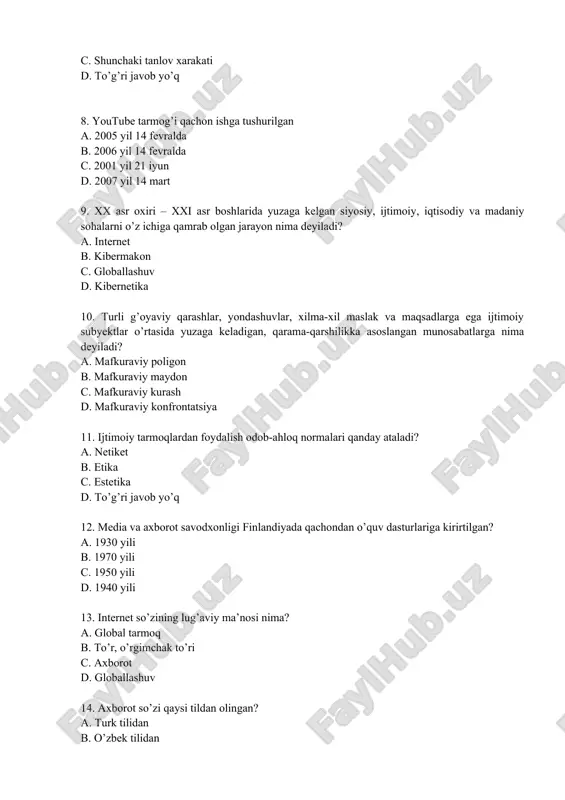 C. Shunchaki tanlov xarakati
D. To'g'ri javob yo'q

8. YouTube tarmog'i qachon ishga tushurilgan
A. 2005 yil 14 fevralda
B. 2006 yil 14 fevralda
C. 2001 yil 21 iyun
D. 2007 yil 14 mart

9. XX asr oxiri – XXI asr boshlarida yuzaga kelgan siyosiy, ijtimoiy, iqtisodiy va madaniy sohalarni o'z ichiga qamrab olgan jarayon nima deyiladi?
A. Internet
B. Kibermakon
C. Globallashuv
D. Kibernetika

10. Turli g'oyaviy qarashlar, yondashuvlar, xilma-xil maslak va maqsadlarga ega ijtimoiy subyektlar o'rtasida yuzaga keladigan, qarama-qarshilikka asoslangan munosabatlarga nima deyiladi?
A. Mafkuraviy poligon
B. Mafkuraviy maydon
C. Mafkuraviy kurash
D. Mafkuraviy konfrontatsiya

11. Ijtimoiy tarmoqlardan foydalish odob-ahloq normalari qanday ataladi?
A. Netiket
B. Etika
C. Estetika
D. To'g'ri javob yo'q

12. Media va axborot savodxonligi Finlandiyada qachondan o'quv dasturlariga kirirtilgan?
A. 1930 yili
B. 1970 yili
C. 1950 yili
D. 1940 yili

13. Internet so'zining lug'aviy ma'nosi nima?
A. Global tarmoq
B. To'r, o'rgimchak to'ri
C. Axborot
D. Globallashuv

14. Axborot so'zi qaysi tildan olingan?
A. Turk tilidan
B. O'zbek tilidan

FaylHub.uz